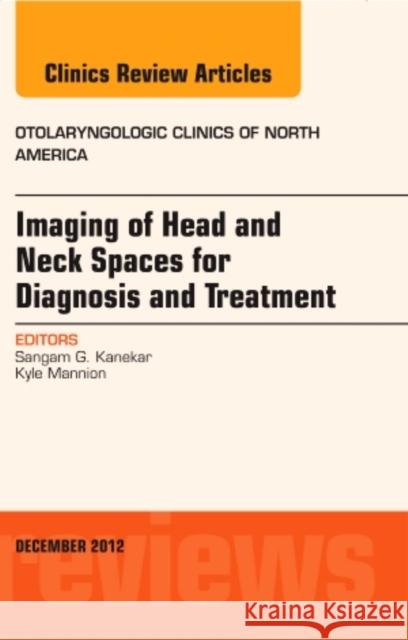 Clinics Review Articles

OTOLARYNGOLOGIC CLINICS OF NORTH AMERICA

Imaging of Head and Neck Spaces for Diagnosis and Treatment

EDITORS
Sangam G. Kanekar
Kyle Mannion

DECEMBER 2012

reviews